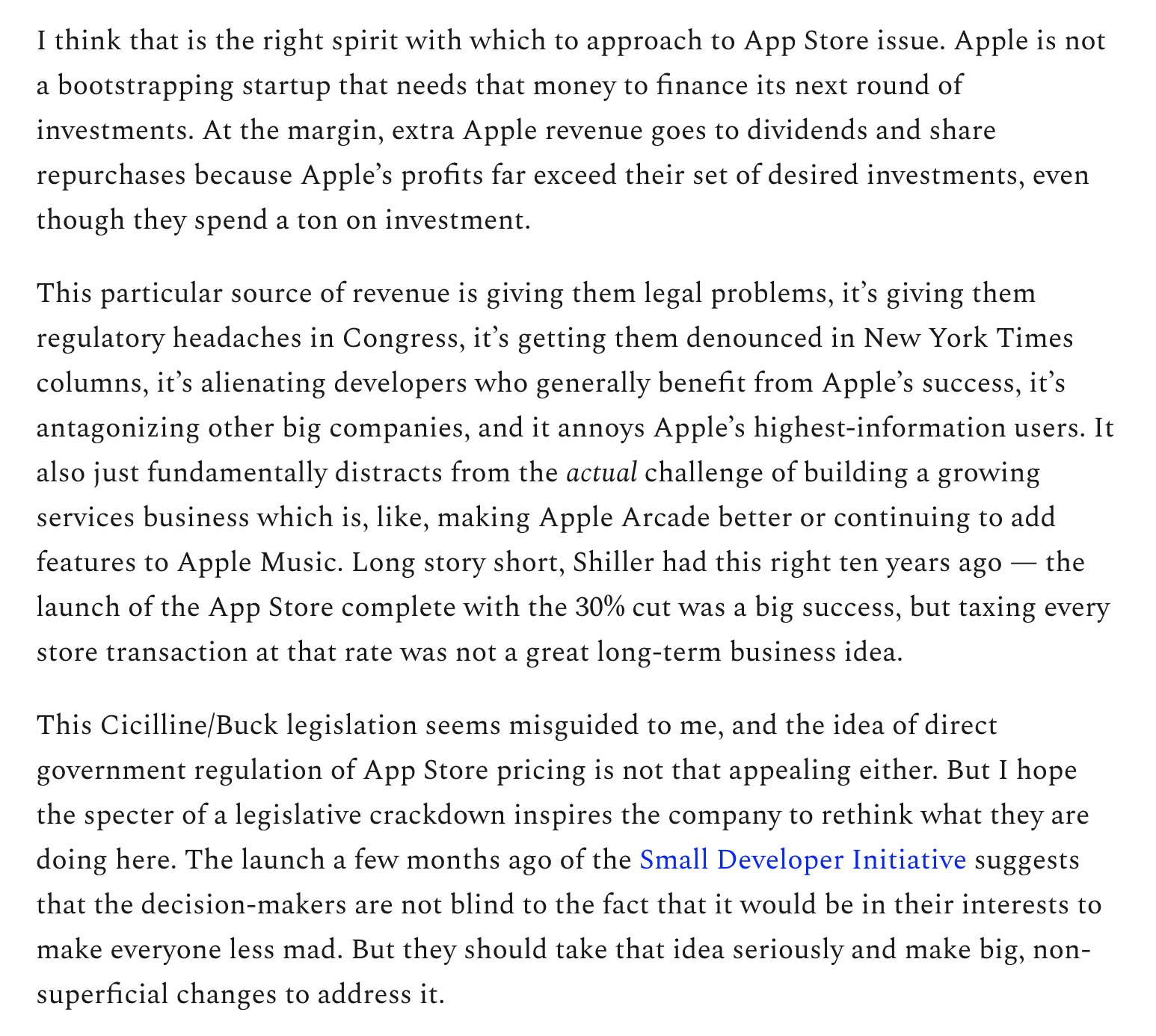 I think that is the right spirit with which to approach to App Store issue. Apple is not a bootstrapping startup that needs that money to finance its next round of investments. At the margin, extra Apple revenue goes to dividends and share repurchases because Apple's profits far exceed their set of desired investments, even though they spend a ton on investment.

This particular source of revenue is giving them legal problems, it's giving them regulatory headaches in Congress, it's getting them denounced in New York Times columns, it's alienating developers who generally benefit from Apple's success, it's antagonizing other big companies, and it annoys Apple's highest-information users. It also just fundamentally distracts from the actual challenge of building a growing services business which is, like, making Apple Arcade better or continuing to add features to Apple Music. Long story short, Shiller had this right ten years ago — the launch of the App Store complete with the 30% cut was a big success, but taxing every store transaction at that rate was not a great long-term business idea.

This Cicilline/Buck legislation seems misguided to me, and the idea of direct government regulation of App Store pricing is not that appealing either. But I hope the specter of a legislative crackdown inspires the company to rethink what they are doing here. The launch a few months ago of the Small Developer Initiative suggests that the decision-makers are not blind to the fact that it would be in their interests to make everyone less mad. But they should take that idea seriously and make big, non-superficial changes to address it.